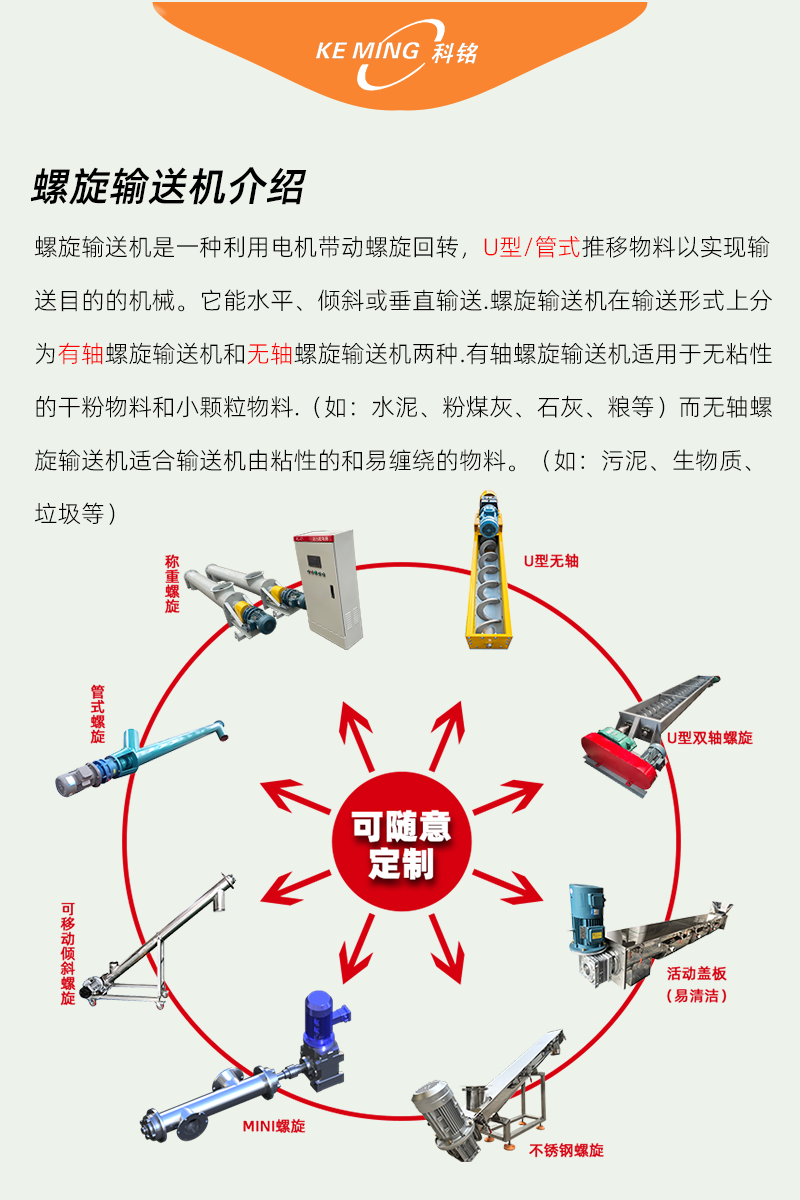 KE MING 科铭

螺旋输送机介绍

螺旋输送机是一种利用电机带动螺旋回转，U型/管式推移物料以实现输送目的的机械。它能水平、倾斜或垂直输送.螺旋输送机在输送形式上分为有轴螺旋输送机和无轴螺旋输送机两种.有轴螺旋输送机适用于无粘性的干粉物料和小颗粒物料.（如：水泥、粉煤灰、石灰、粮等）而无轴螺旋输送机适合输送机由粘性的和易缠绕的物料。（如：污泥、生物质、垃圾等）

称重螺旋

U型无轴

管式螺旋

U型双轴螺旋

可随意定制

可移动倾斜螺旋

活动盖板（易清洁）

MINI螺旋

不锈钢螺旋